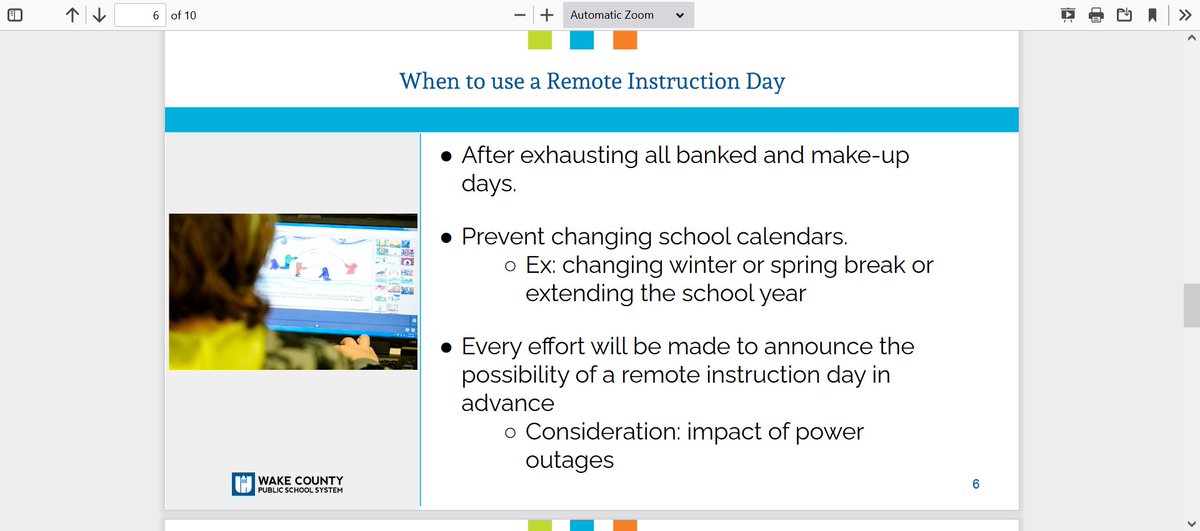 6 of 10

Automatic Zoom

When to use a Remote Instruction Day

● After exhausting all banked and make-up days.

● Prevent changing school calendars.
○ Ex: changing winter or spring break or extending the school year

● Every effort will be made to announce the possibility of a remote instruction day in advance
○ Consideration: impact of power outages

WAKE COUNTY
PUBLIC SCHOOL SYSTEM

6